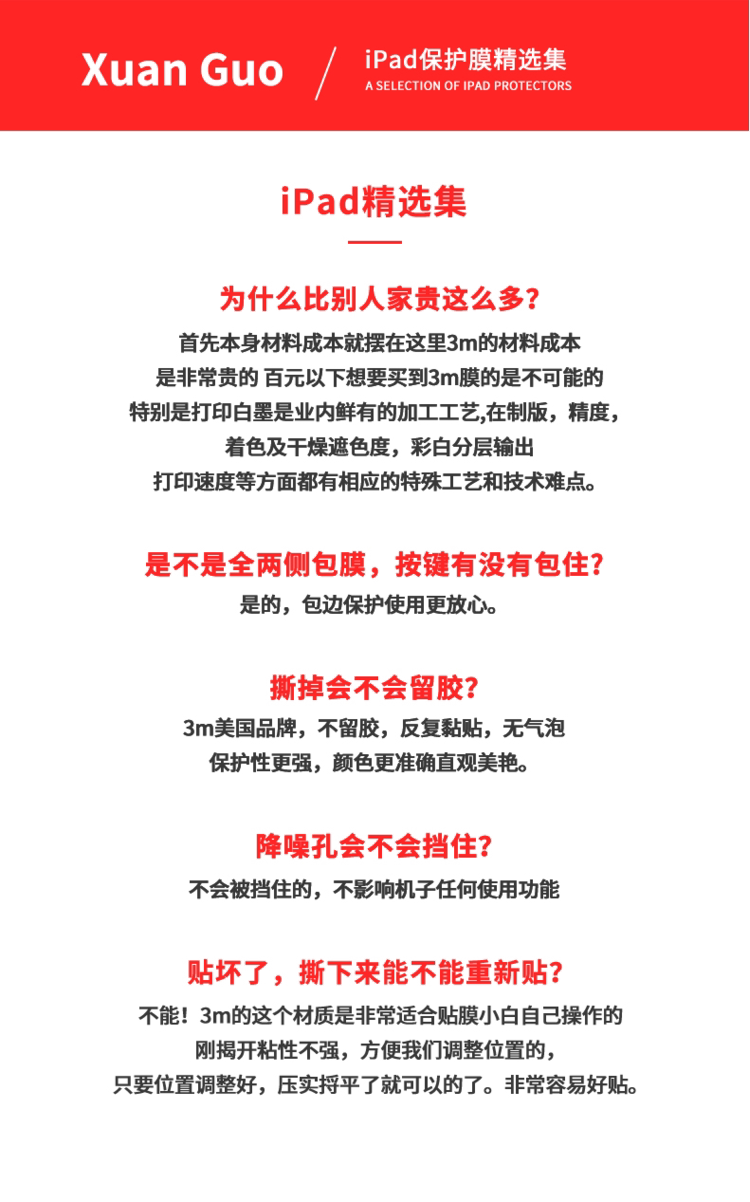 Xuan Guo

iPad保护膜精选集
A SELECTION OF IPAD PROTECTORS

iPad精选集

为什么比别人家贵这么多?

首先本身材料成本就摆在这里3m的材料成本
是非常贵的 百元以下想要买到3m膜的是不可能的
特别是打印白墨是业内鲜有的加工工艺,在制版，精度，
着色及干燥遮色度，彩白分层输出
打印速度等方面都有相应的特殊工艺和技术难点。

是不是全两侧包膜，按键有没有包住?

是的，包边保护使用更放心。

撕掉会不会留胶?

3m美国品牌，不留胶，反复黏贴，无气泡
保护性更强，颜色更准确直观美艳。

降噪孔会不会挡住?

不会被挡住的，不影响机子任何使用功能

贴坏了，撕下来能不能重新贴?

不能！3m的这个材质是非常适合贴膜小白自己操作的
刚揭开粘性不强，方便我们调整位置的，
只要位置调整好，压实捋平了就可以的了。非常容易好贴。